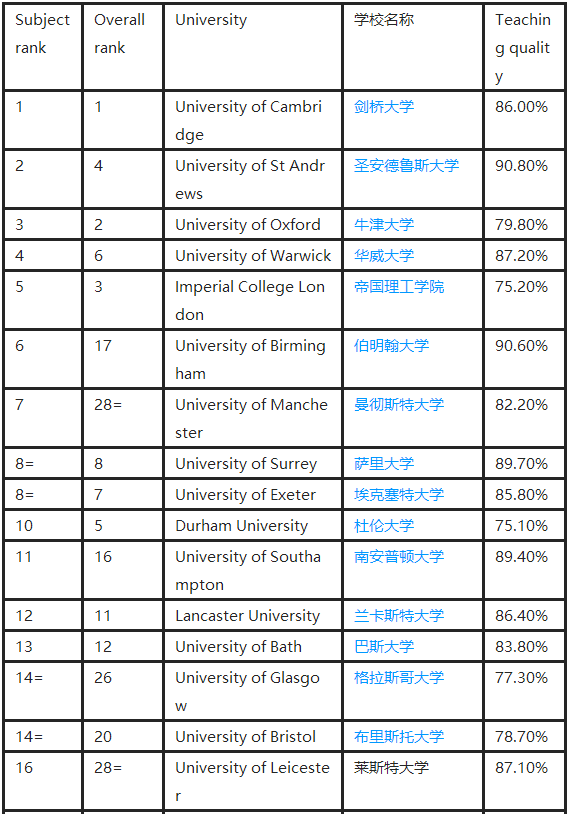 | Subject rank | Overall rank | University | 学校名称 | Teaching quality |
|---|---|---|---|---|
| 1 | 1 | University of Cambridge | 剑桥大学 | 86.00% |
| 2 | 4 | University of St Andrews | 圣安德鲁斯大学 | 90.80% |
| 3 | 2 | University of Oxford | 牛津大学 | 79.80% |
| 4 | 6 | University of Warwick | 华威大学 | 87.20% |
| 5 | 3 | Imperial College London | 帝国理工学院 | 75.20% |
| 6 | 17 | University of Birmingham | 伯明翰大学 | 90.60% |
| 7 | 28= | University of Manchester | 曼彻斯特大学 | 82.20% |
| 8= | 8 | University of Surrey | 萨里大学 | 89.70% |
| 8= | 7 | University of Exeter | 埃克塞特大学 | 85.80% |
| 10 | 5 | Durham University | 杜伦大学 | 75.10% |
| 11 | 16 | University of Southampton | 南安普顿大学 | 89.40% |
| 12 | 11 | Lancaster University | 兰卡斯特大学 | 86.40% |
| 13 | 12 | University of Bath | 巴斯大学 | 83.80% |
| 14= | 26 | University of Glasgow | 格拉斯哥大学 | 77.30% |
| 14= | 20 | University of Bristol | 布里斯托大学 | 78.70% |
| 16 | 28= | University of Leicester | 莱斯特大学 | 87.10% |